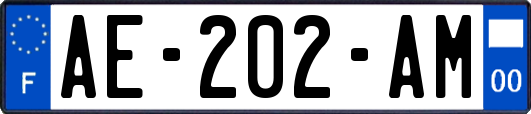 F
AE-202-AM
00